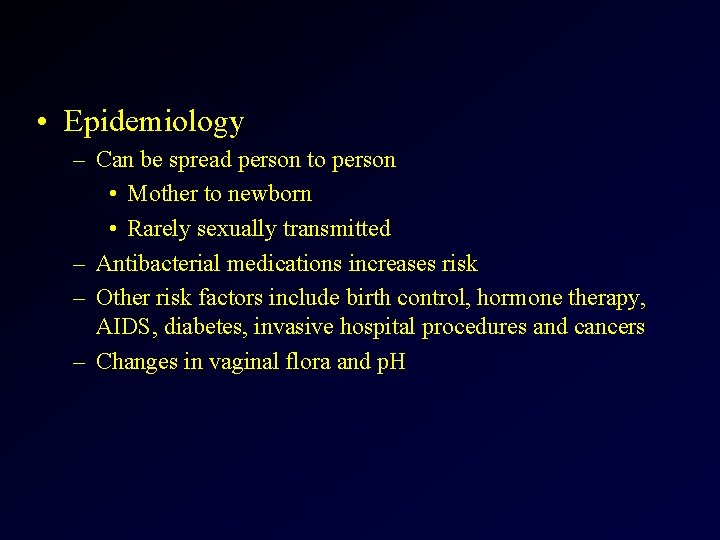 • Epidemiology
– Can be spread person to person
• Mother to newborn
• Rarely sexually transmitted
– Antibacterial medications increases risk
– Other risk factors include birth control, hormone therapy, AIDS, diabetes, invasive hospital procedures and cancers
– Changes in vaginal flora and pH